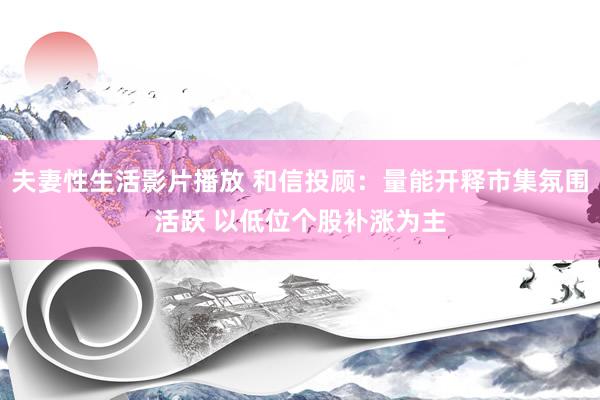 夫妻性生活影片播放 和信投顾：量能开释市集氛围活跃 以低位个股补涨为主